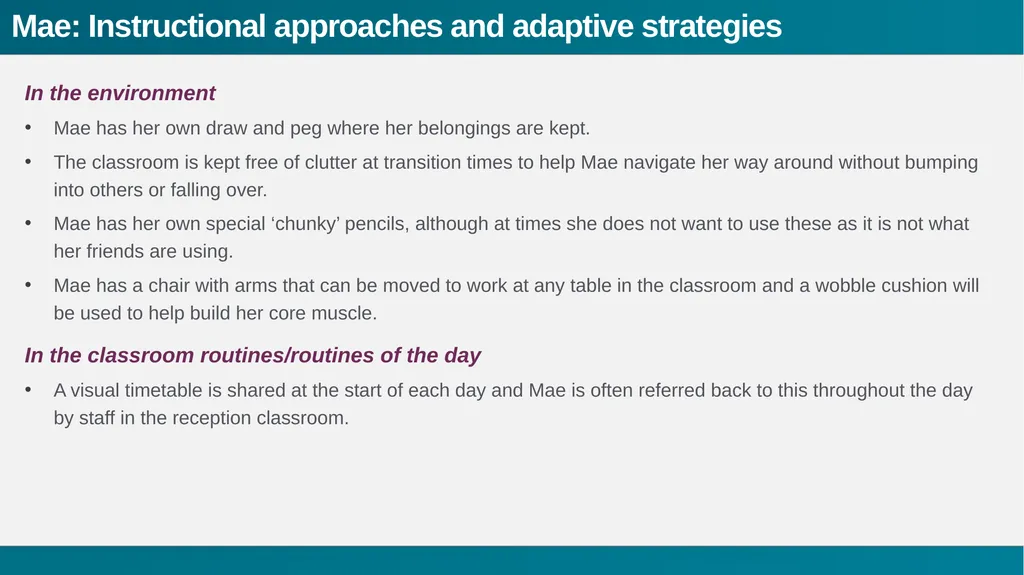 Mae: Instructional approaches and adaptive strategies

In the environment

• Mae has her own draw and peg where her belongings are kept.

• The classroom is kept free of clutter at transition times to help Mae navigate her way around without bumping into others or falling over.

• Mae has her own special ‘chunky’ pencils, although at times she does not want to use these as it is not what her friends are using.

• Mae has a chair with arms that can be moved to work at any table in the classroom and a wobble cushion will be used to help build her core muscle.

In the classroom routines/routines of the day

• A visual timetable is shared at the start of each day and Mae is often referred back to this throughout the day by staff in the reception classroom.